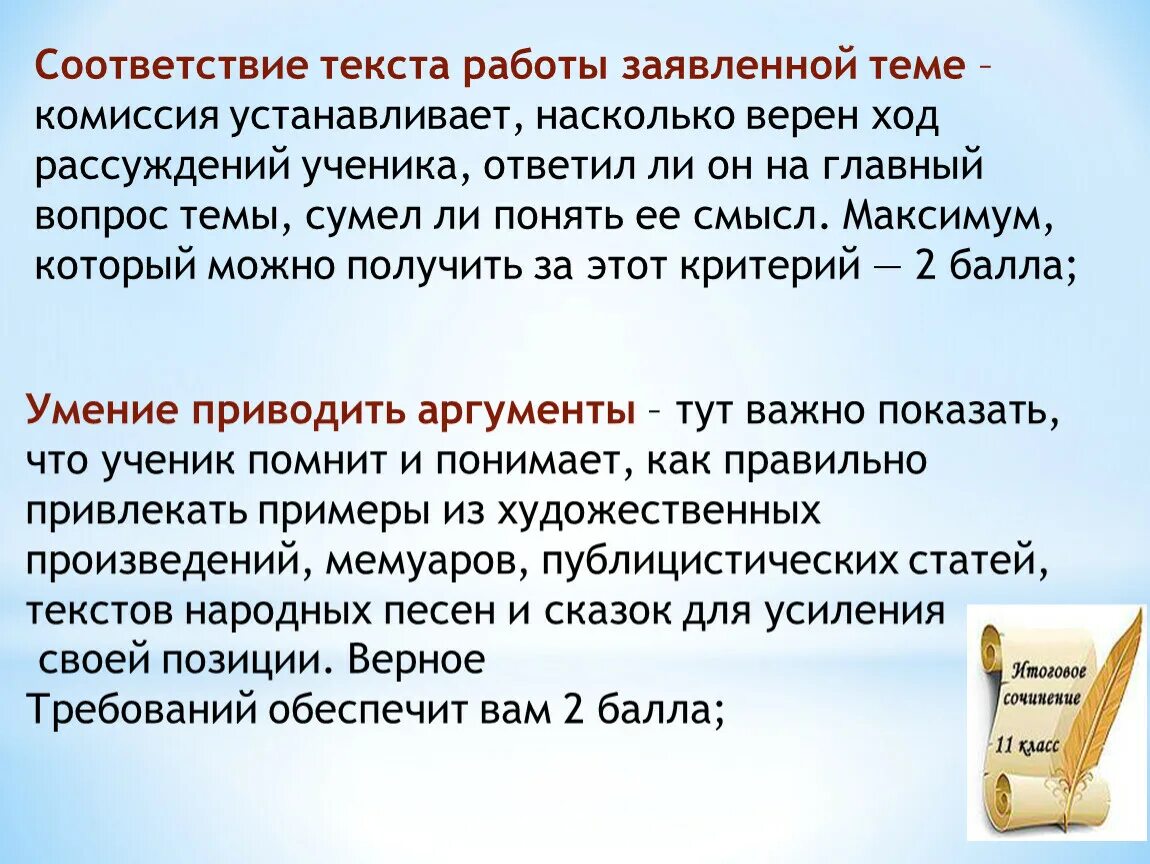 Соответствие текста работы заявленной теме – комиссия устанавливает, насколько верен ход рассуждений ученика, ответил ли он на главный вопрос темы, сумел ли понять ее смысл. Максимум, который можно получить за этот критерий — 2 балла;

Умение приводить аргументы – тут важно показать, что ученик помнит и понимает, как правильно привлекать примеры из художественных произведений, мемуаров, публицистических статей, текстов народных песен и сказок для усиления своей позиции. Верное
Требований обеспечит вам 2 балла;

Итоговое сочинение
11 класс